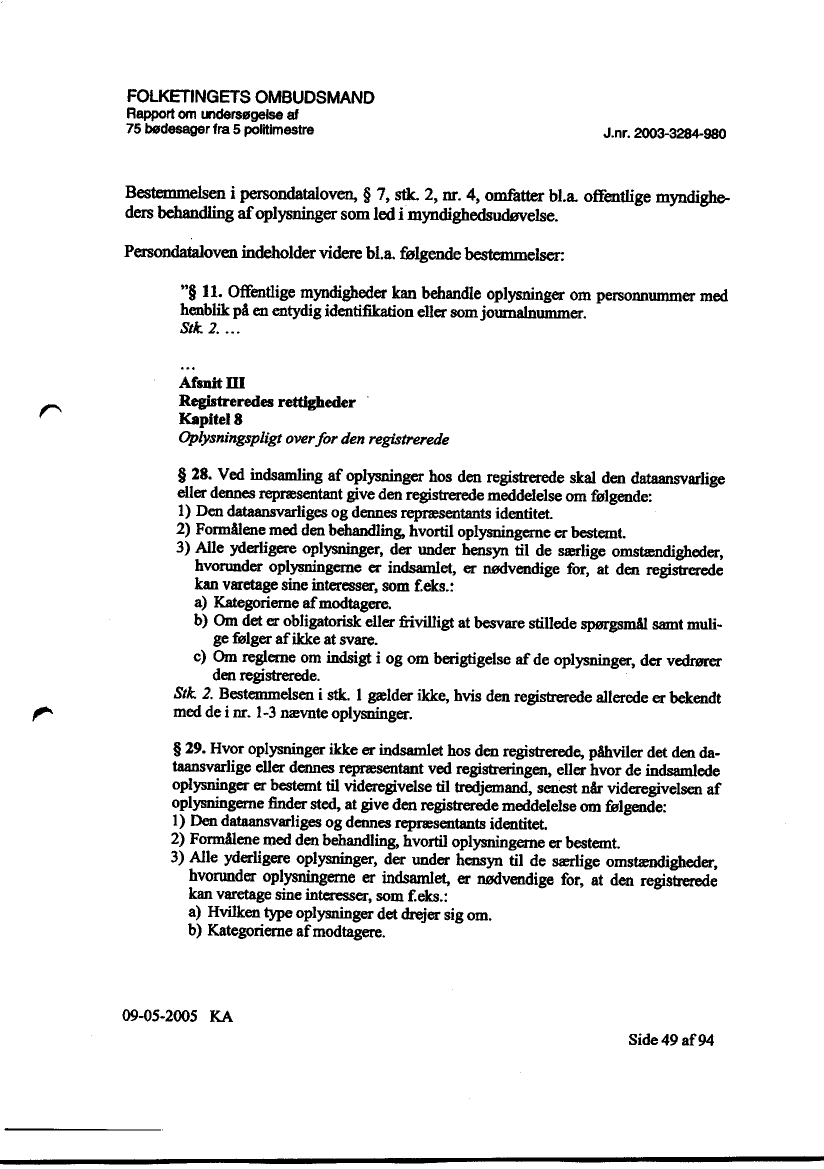 FOLKETINGETS OMBUDSMAND
Rapport om undersøgelse af
75 bødesager fra 5 politimestre

J.nr. 2003-3284-980

Bestemmelsen i persondataloven, § 7, stk. 2, nr. 4, omfatter bl.a. offentlige myndigheders behandling af oplysninger som led i myndighedsudøvelse.

Persondataloven indeholder videre bl.a. følgende bestemmelser:

"§ 11. Offentlige myndigheder kan behandle oplysninger om personnummer med henblik på en entydig identifikation eller som journalnummer.
Stk. 2. ...

...
Afsnit III
Registreredes rettigheder
Kapitel 8
Oplysningspligt over for den registrerede

§ 28. Ved indsamling af oplysninger hos den registrerede skal den dataansvarlige eller dennes repræsentant give den registrerede meddelelse om følgende:
1) Den dataansvarliges og dennes repræsentants identitet.
2) Formålene med den behandling, hvortil oplysningerne er bestemt.
3) Alle yderligere oplysninger, der under hensyn til de særlige omstændigheder, hvorunder oplysningerne er indsamlet, er nødvendige for, at den registrerede kan varetage sine interesser, som f.eks.:
a) Kategorierne af modtagere.
b) Om det er obligatorisk eller frivilligt at besvare stillede spørgsmål samt mulige følger af ikke at svare.
c) Om reglerne om indsigt i og om berigtigelse af de oplysninger, der vedrører den registrerede.
Stk. 2. Bestemmelsen i stk. 1 gælder ikke, hvis den registrerede allerede er bekendt med de i nr. 1-3 nævnte oplysninger.

§ 29. Hvor oplysninger ikke er indsamlet hos den registrerede, påhviler det den dataansvarlige eller dennes repræsentant ved registreringen, eller hvor de indsamlede oplysninger er bestemt til videregivelse til tredjemand, senest når videregivelsen af oplysningerne finder sted, at give den registrerede meddelelse om følgende:
1) Den dataansvarliges og dennes repræsentants identitet.
2) Formålene med den behandling, hvortil oplysningerne er bestemt.
3) Alle yderligere oplysninger, der under hensyn til de særlige omstændigheder, hvorunder oplysningerne er indsamlet, er nødvendige for, at den registrerede kan varetage sine interesser, som f.eks.:
a) Hvilken type oplysninger det drejer sig om.
b) Kategorierne af modtagere.

09-05-2005 KA

Side 49 af 94